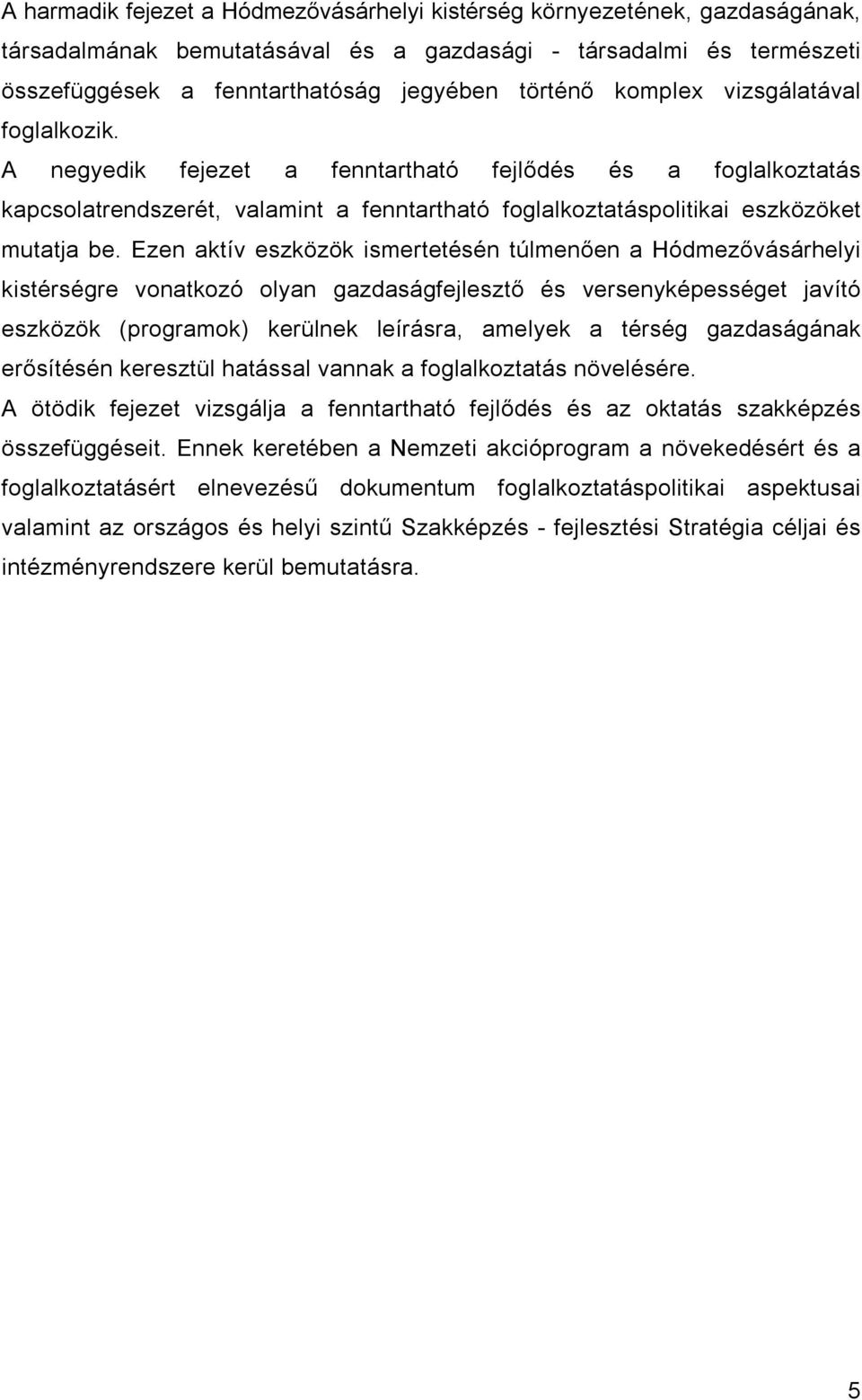 A harmadik fejezet a Hódmezővásárhelyi kistérség környezetének, gazdaságának, társadalmának bemutatásával és a gazdasági - társadalmi és természeti összefüggések a fenntarthatóság jegyében történő komplex vizsgálatával foglalkozik.

A negyedik fejezet a fenntartható fejlődés és a foglalkoztatás kapcsolatrendszerét, valamint a fenntartható foglalkoztatáspolitikai eszközöket mutatja be. Ezen aktív eszközök ismertetésén túlmenően a Hódmezővásárhelyi kistérségre vonatkozó olyan gazdaságfejlesztő és versenyképességet javító eszközök (programok) kerülnek leírásra, amelyek a térség gazdaságának erősítésén keresztül hatással vannak a foglalkoztatás növelésére.

A ötödik fejezet vizsgálja a fenntartható fejlődés és az oktatás szakképzés összefüggéseit. Ennek keretében a Nemzeti akcióprogram a növekedésért és a foglalkoztatásért elnevezésű dokumentum foglalkoztatáspolitikai aspektusai valamint az országos és helyi szintű Szakképzés - fejlesztési Stratégia céljai és intézményrendszere kerül bemutatásra.

5